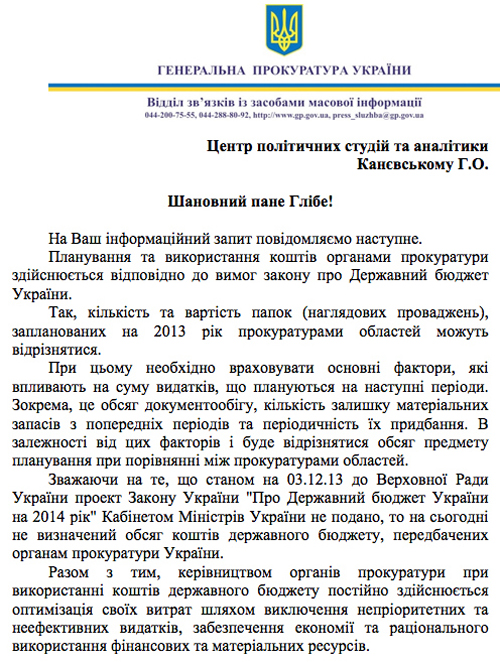 ГЕНЕРАЛЬНА ПРОКУРАТУРА УКРАЇНИ

Відділ зв'язків із засобами масової інформації
044-200-75-55, 044-288-80-92, http://www.gp.gov.ua, press_sluzhba@gp.gov.ua

Центр політичних студій та аналітики
Канєвському Г.О.

Шановний пане Глібе!

На Ваш інформаційний запит повідомляємо наступне.

Планування та використання коштів органами прокуратури здійснюється відповідно до вимог закону про Державний бюджет України.

Так, кількість та вартість папок (наглядових проваджень), запланованих на 2013 рік прокуратурами областей можуть відрізнятися.

При цьому необхідно враховувати основні фактори, які впливають на суму видатків, що плануються на наступні періоди. Зокрема, це обсяг документообігу, кількість залишку матеріальних запасів з попередніх періодів та періодичність їх придбання. В залежності від цих факторів і буде відрізнятися обсяг предмету планування при порівнянні між прокуратурами областей.

Зважаючи на те, що станом на 03.12.13 до Верховної Ради України проект Закону України "Про Державний бюджет України на 2014 рік" Кабінетом Міністрів України не подано, то на сьогодні не визначений обсяг коштів державного бюджету, передбачених органам прокуратури України.

Разом з тим, керівництвом органів прокуратури при використанні коштів державного бюджету постійно здійснюється оптимізація своїх витрат шляхом виключення непріоритетних та неефективних видатків, забезпечення економії та раціонального використання фінансових та матеріальних ресурсів.